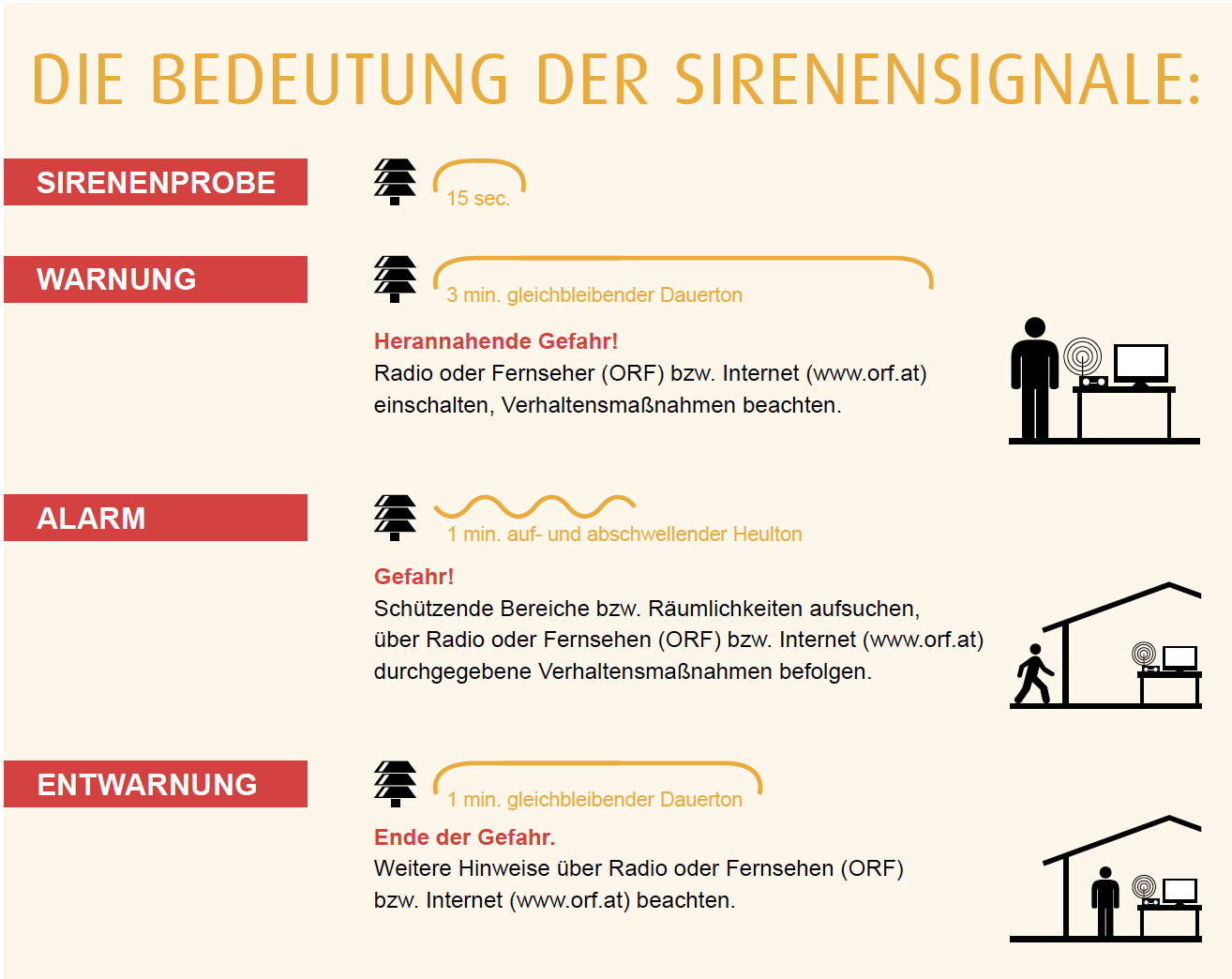 DIE BEDEUTUNG DER SIRENENSIGNALE:

SIRENENPROBE

15 sec.

WARNUNG

3 min. gleichbleibender Dauerton

Herannahende Gefahr!
Radio oder Fernseher (ORF) bzw. Internet (www.orf.at) einschalten, Verhaltensmaßnahmen beachten.

ALARM

1 min. auf- und abschwellender Heulton

Gefahr!
Schützende Bereiche bzw. Räumlichkeiten aufsuchen, über Radio oder Fernsehen (ORF) bzw. Internet (www.orf.at) durchgegebene Verhaltensmaßnahmen befolgen.

ENTWARNUNG

1 min. gleichbleibender Dauerton

Ende der Gefahr.
Weitere Hinweise über Radio oder Fernsehen (ORF) bzw. Internet (www.orf.at) beachten.